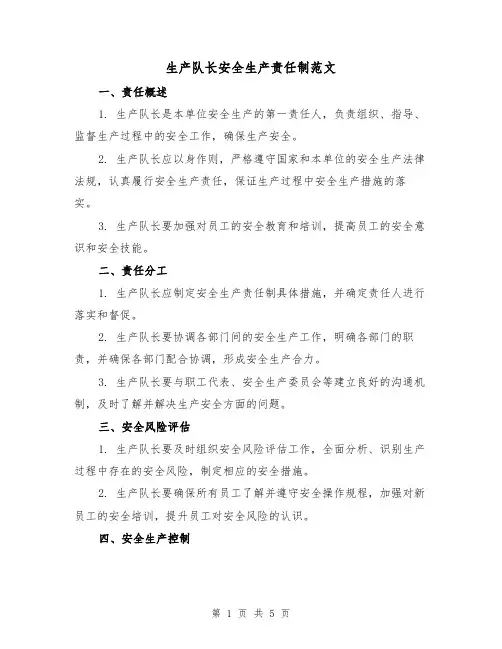 生产队长安全生产责任制范文

一、责任概述

1. 生产队长是本单位安全生产的第一责任人，负责组织、指导、监督生产过程中的安全工作，确保生产安全。

2. 生产队长应以身作则，严格遵守国家和本单位的安全生产法律法规，认真履行安全生产责任，保证生产过程中安全生产措施的落实。

3. 生产队长要加强对员工的安全教育和培训，提高员工的安全意识和安全技能。

二、责任分工

1. 生产队长应制定安全生产责任制具体措施，并确定责任人进行落实和督促。

2. 生产队长要协调各部门间的安全生产工作，明确各部门的职责，并确保各部门配合协调，形成安全生产合力。

3. 生产队长要与职工代表、安全生产委员会等建立良好的沟通机制，及时了解并解决生产安全方面的问题。

三、安全风险评估

1. 生产队长要及时组织安全风险评估工作，全面分析、识别生产过程中存在的安全风险，制定相应的安全措施。

2. 生产队长要确保所有员工了解并遵守安全操作规程，加强对新员工的安全培训，提升员工对安全风险的认识。

四、安全生产控制

第 1 页 共 5 页